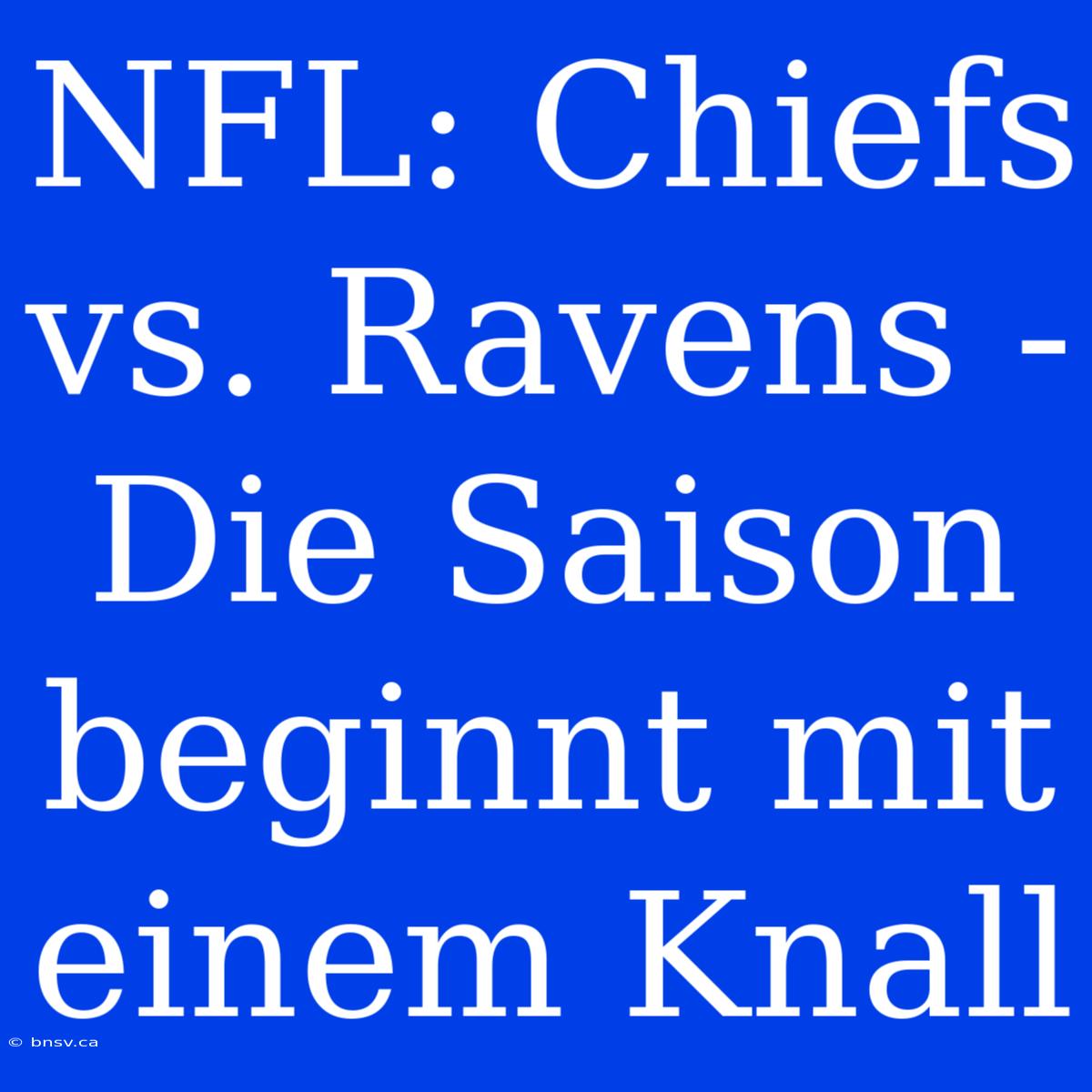 NFL: Chiefs vs. Ravens - Die Saison beginnt mit einem Knall

© bnsv.ca